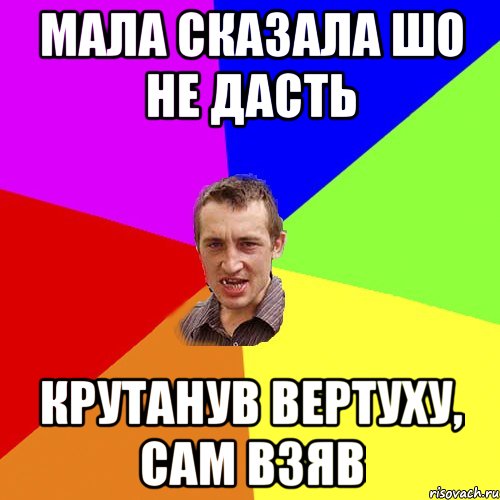 МАЛА СКАЗАЛА ШО НЕ ДАСТЬ

КРУТАНУВ ВЕРТУХУ, САМ ВЗЯВ

risovach.ru